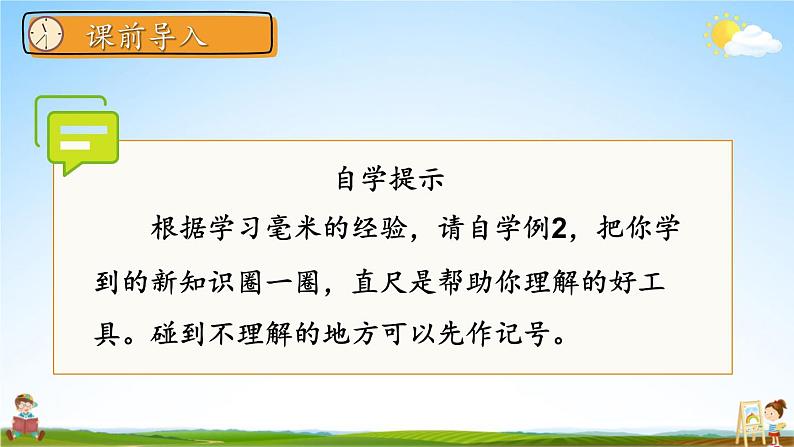 课前导入

自学提示

根据学习毫米的经验，请自学例2，把你学到的新知识圈一圈，直尺是帮助你理解的好工具。碰到不理解的地方可以先作记号。